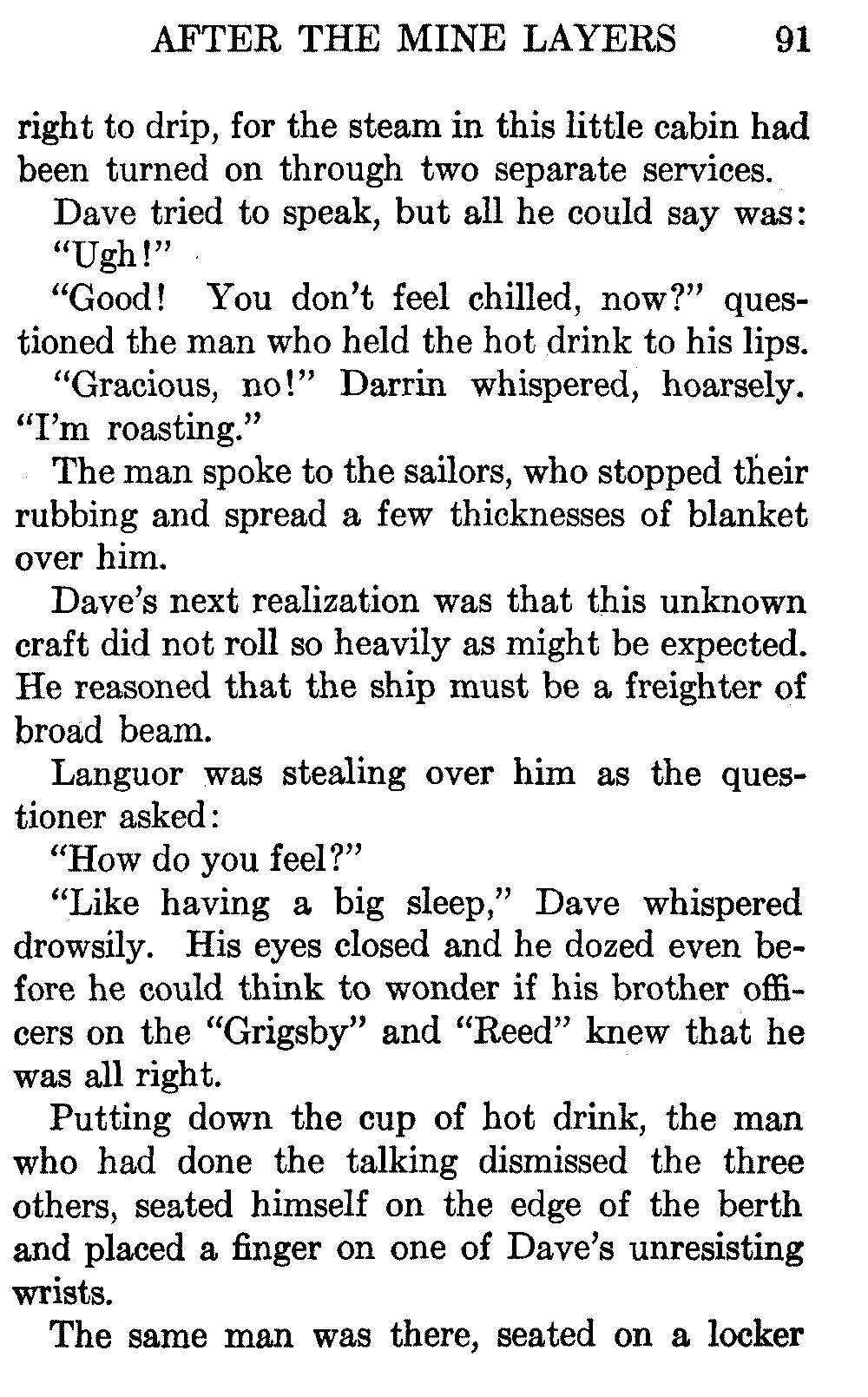 AFTER THE MINE LAYERS 91

right to drip, for the steam in this little cabin had been turned on through two separate services.

Dave tried to speak, but all he could say was:

"Ugh!"

"Good! You don't feel chilled, now?" questioned the man who held the hot drink to his lips.

"Gracious, no!" Darrin whispered, hoarsely. "I'm roasting."

The man spoke to the sailors, who stopped their rubbing and spread a few thicknesses of blanket over him.

Dave's next realization was that this unknown craft did not roll so heavily as might be expected. He reasoned that the ship must be a freighter of broad beam.

Languor was stealing over him as the questioner asked:

"How do you feel?"

"Like having a big sleep," Dave whispered drowsily. His eyes closed and he dozed even before he could think to wonder if his brother officers on the "Grigsby" and "Reed" knew that he was all right.

Putting down the cup of hot drink, the man who had done the talking dismissed the three others, seated himself on the edge of the berth and placed a finger on one of Dave's unresisting wrists.

The same man was there, seated on a locker